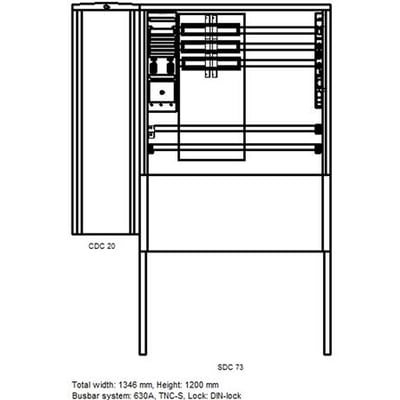 CDC 20

SDC 73

Total width: 1346 mm, Height: 1200 mm
Busbar system: 630A, TNC-S, Lock: DIN-lock